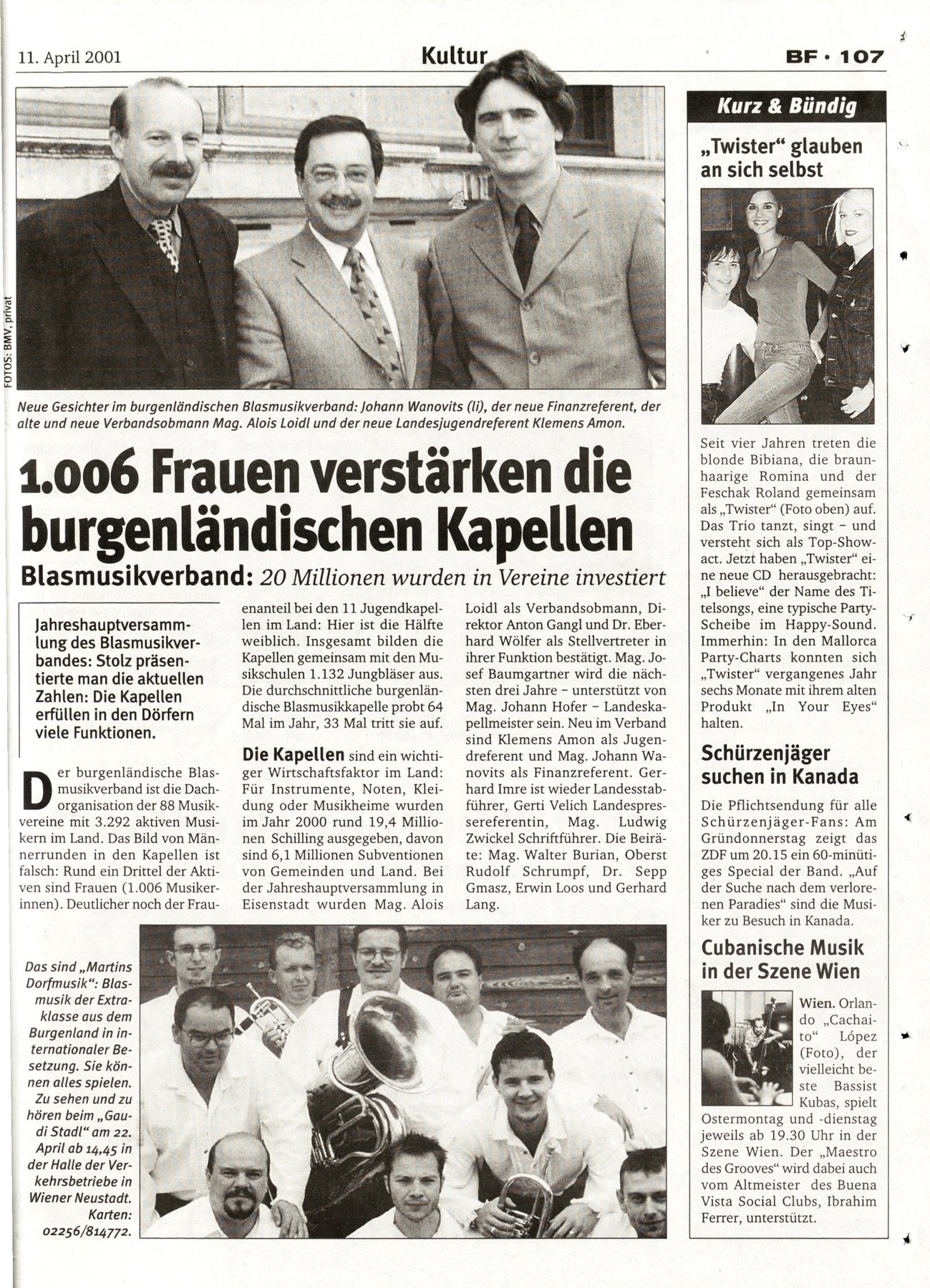 11. April 2001

Kultur

BF · 107

FOTOS: BMV, privat

Neue Gesichter im burgenländischen Blasmusikverband: Johann Wanovits (li), der neue Finanzreferent, der alte und neue Verbandsobmann Mag. Alois Loidl und der neue Landesjugendreferent Klemens Amon.

1.006 Frauen verstärken die burgenländischen Kapellen

Blasmusikverband: 20 Millionen wurden in Vereine investiert

Jahreshauptversammlung des Blasmusikverbandes: Stolz präsentierte man die aktuellen Zahlen: Die Kapellen erfüllen in den Dörfern viele Funktionen.

Der burgenländische Blasmusikverband ist die Dachorganisation der 88 Musikvereine mit 3.292 aktiven Musikern im Land. Das Bild von Männerrunden in den Kapellen ist falsch: Rund ein Drittel der Aktiven sind Frauen (1.006 Musikerinnen). Deutlicher noch der Frauenanteil bei den 11 Jugendkapellen im Land: Hier ist die Hälfte weiblich. Insgesamt bilden die Kapellen gemeinsam mit den Musikschulen 1.132 Jungbläser aus. Die durchschnittliche burgenländische Blasmusikkapelle probt 64 Mal im Jahr, 33 Mal tritt sie auf.

Die Kapellen sind ein wichtiger Wirtschaftsfaktor im Land: Für Instrumente, Noten, Kleidung oder Musikheime wurden im Jahr 2000 rund 19,4 Millionen Schilling ausgegeben, davon sind 6,1 Millionen Subventionen von Gemeinden und Land. Bei der Jahreshauptversammlung in Eisenstadt wurden Mag. Alois Loidl als Verbandsobmann, Direktor Anton Gangl und Dr. Eberhard Wölfer als Stellvertreter in ihrer Funktion bestätigt. Mag. Josef Baumgartner wird die nächsten drei Jahre – unterstützt von Mag. Johann Hofer – Landeskapellmeister sein. Neu im Verband sind Klemens Amon als Jugendreferent und Mag. Johann Wanovits als Finanzreferent. Gerhard Imre ist wieder Landesstabführer, Gerti Velich Landespressereferentin, Mag. Ludwig Zwickel Schriftführer. Die Beiräte: Mag. Walter Burian, Oberst Rudolf Schrumpf, Dr. Sepp Gmasz, Erwin Loos und Gerhard Lang.

Das sind „Martins Dorfmusik“: Blasmusik der Extraklasse aus dem Burgenland in internationaler Besetzung. Sie können alles spielen. Zu sehen und zu hören beim „Gaudi Stadl“ am 22. April ab 14,45 in der Halle der Verkehrsbetriebe in Wiener Neustadt. Karten: 02256/814772.

Kurz & Bündig

„Twister“ glauben an sich selbst

Seit vier Jahren treten die blonde Bibiana, die braunhaarige Romina und der Feschak Roland gemeinsam als „Twister“ (Foto oben) auf. Das Trio tanzt, singt – und versteht sich als Top-Showact. Jetzt haben „Twister“ eine neue CD herausgebracht: „I believe“ der Name des Titelsongs, eine typische Party-Scheibe im Happy-Sound. Immerhin: In den Mallorca Party-Charts konnten sich „Twister“ vergangenes Jahr sechs Monate mit ihrem alten Produkt „In Your Eyes“ halten.

Schürzenjäger suchen in Kanada

Die Pflichtsendung für alle Schürzenjäger-Fans: Am Gründonnerstag zeigt das ZDF um 20.15 ein 60-minütiges Special der Band. „Auf der Suche nach dem verlorenen Paradies“ sind die Musiker zu Besuch in Kanada.

Cubanische Musik in der Szene Wien

Wien. Orlando „Cachaito“ López (Foto), der vielleicht beste Bassist Kubas, spielt Ostermontag und -dienstag jeweils ab 19.30 Uhr in der Szene Wien. Der „Maestro des Grooves“ wird dabei auch vom Altmeister des Buena Vista Social Clubs, Ibrahim Ferrer, unterstützt.